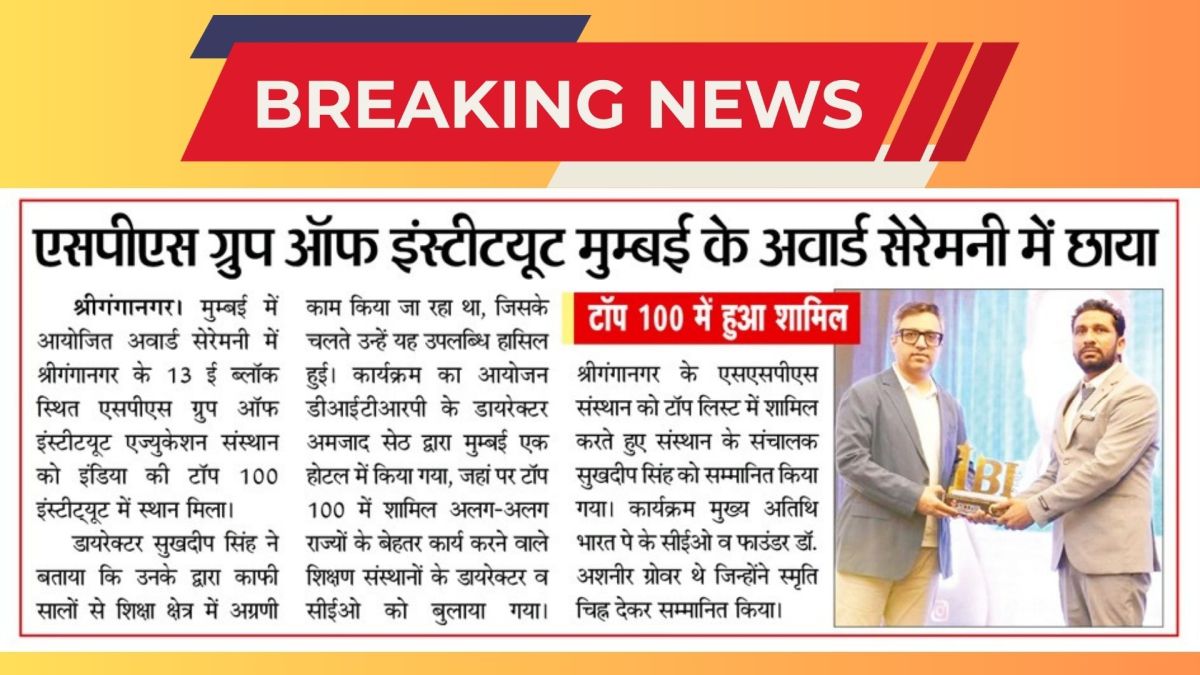 BREAKING NEWS

एसपीएस ग्रुप ऑफ इंस्टीटयूट मुम्बई के अवार्ड सेरेमनी में छाया

श्रीगंगानगर। मुम्बई में आयोजित अवार्ड सेरेमनी में श्रीगंगानगर के 13 ई ब्लॉक स्थित एसपीएस ग्रुप ऑफ इंस्टीट्यूट एज्युकेशन संस्थान को इंडिया की टॉप 100 इंस्टीट्यूट में स्थान मिला।

डायरेक्टर सुखदीप सिंह ने बताया कि उनके द्वारा काफी सालों से शिक्षा क्षेत्र में अग्रणी काम किया जा रहा था, जिसके चलते उन्हें यह उपलब्धि हासिल हुई। कार्यक्रम का आयोजन डीआईटीआरपी के डायरेक्टर अमजाद सेठ द्वारा मुम्बई एक होटल में किया गया, जहां पर टॉप 100 में शामिल अलग-अलग राज्यों के बेहतर कार्य करने वाले शिक्षण संस्थानों के डायरेक्टर व सीईओ को बुलाया गया।

टॉप 100 में हुआ शामिल

श्रीगंगानगर के एसएसपीएस संस्थान को टॉप लिस्ट में शामिल करते हुए संस्थान के संचालक सुखदीप सिंह को सम्मानित किया गया। कार्यक्रम मुख्य अतिथि भारत पे के सीईओ व फाउंडर डॉ. अशनीर ग्रोवर थे जिन्होंने स्मृति चिह्न देकर सम्मानित किया।